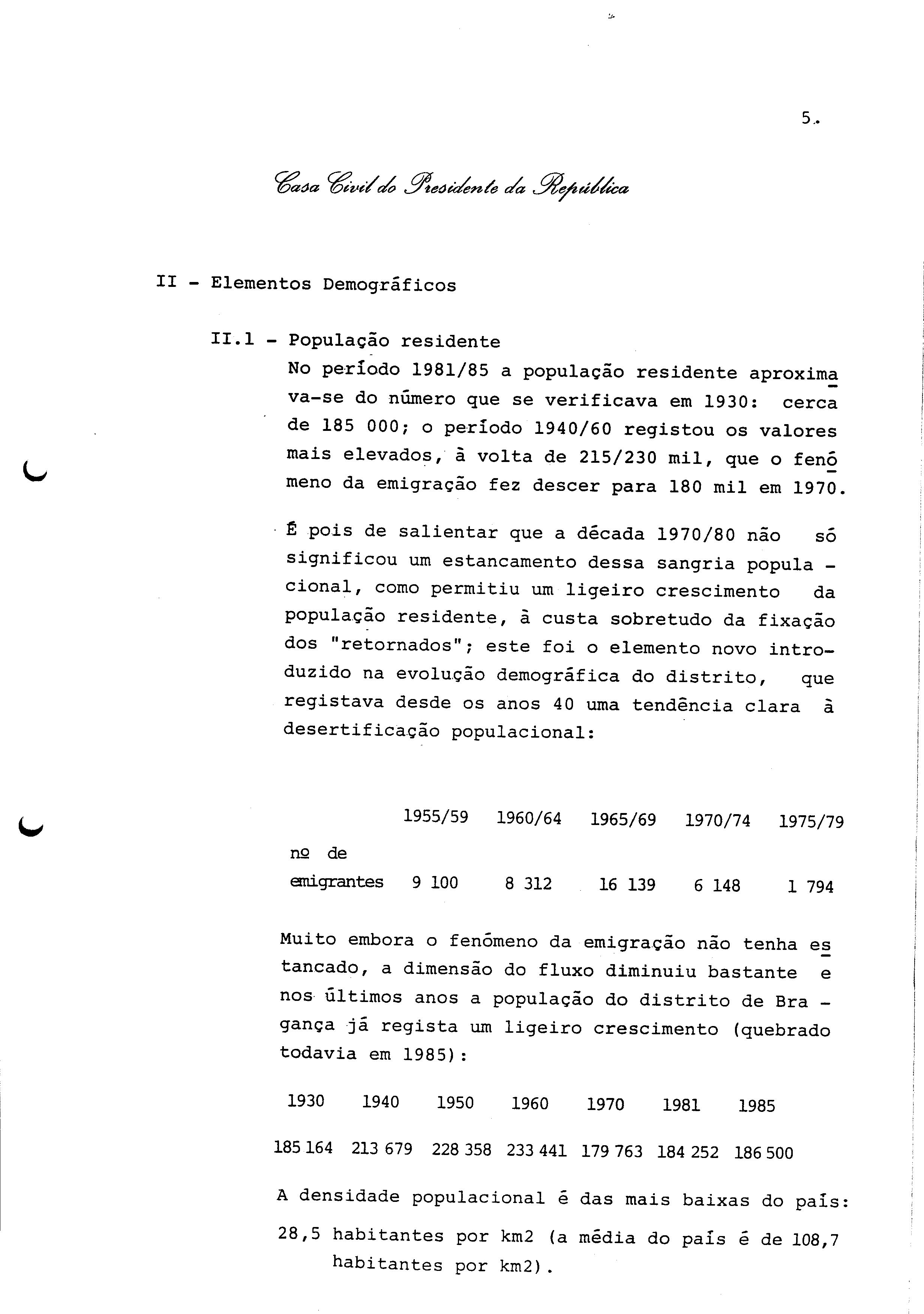 5.

Casa Civil do Presidente da República

II - Elementos Demográficos

II.1 - População residente

No período 1981/85 a população residente aproximava-se do número que se verificava em 1930: cerca de 185 000; o período 1940/60 registou os valores mais elevados, à volta de 215/230 mil, que o fenómeno da emigração fez descer para 180 mil em 1970.

É pois de salientar que a década 1970/80 não só significou um estancamento dessa sangria populacional, como permitiu um ligeiro crescimento da população residente, à custa sobretudo da fixação dos "retornados"; este foi o elemento novo introduzido na evolução demográfica do distrito, que registava desde os anos 40 uma tendência clara à desertificação populacional:

| | 1955/59 | 1960/64 | 1965/69 | 1970/74 | 1975/79 |
|---|---|---|---|---|---|
| nº de emigrantes | 9 100 | 8 312 | 16 139 | 6 148 | 1 794 |

Muito embora o fenómeno da emigração não tenha estancado, a dimensão do fluxo diminuiu bastante e nos últimos anos a população do distrito de Bragança já regista um ligeiro crescimento (quebrado todavia em 1985):

| 1930 | 1940 | 1950 | 1960 | 1970 | 1981 | 1985 |
|---|---|---|---|---|---|---|
| 185 164 | 213 679 | 228 358 | 233 441 | 179 763 | 184 252 | 186 500 |

A densidade populacional é das mais baixas do país: 28,5 habitantes por km2 (a média do país é de 108,7 habitantes por km2).